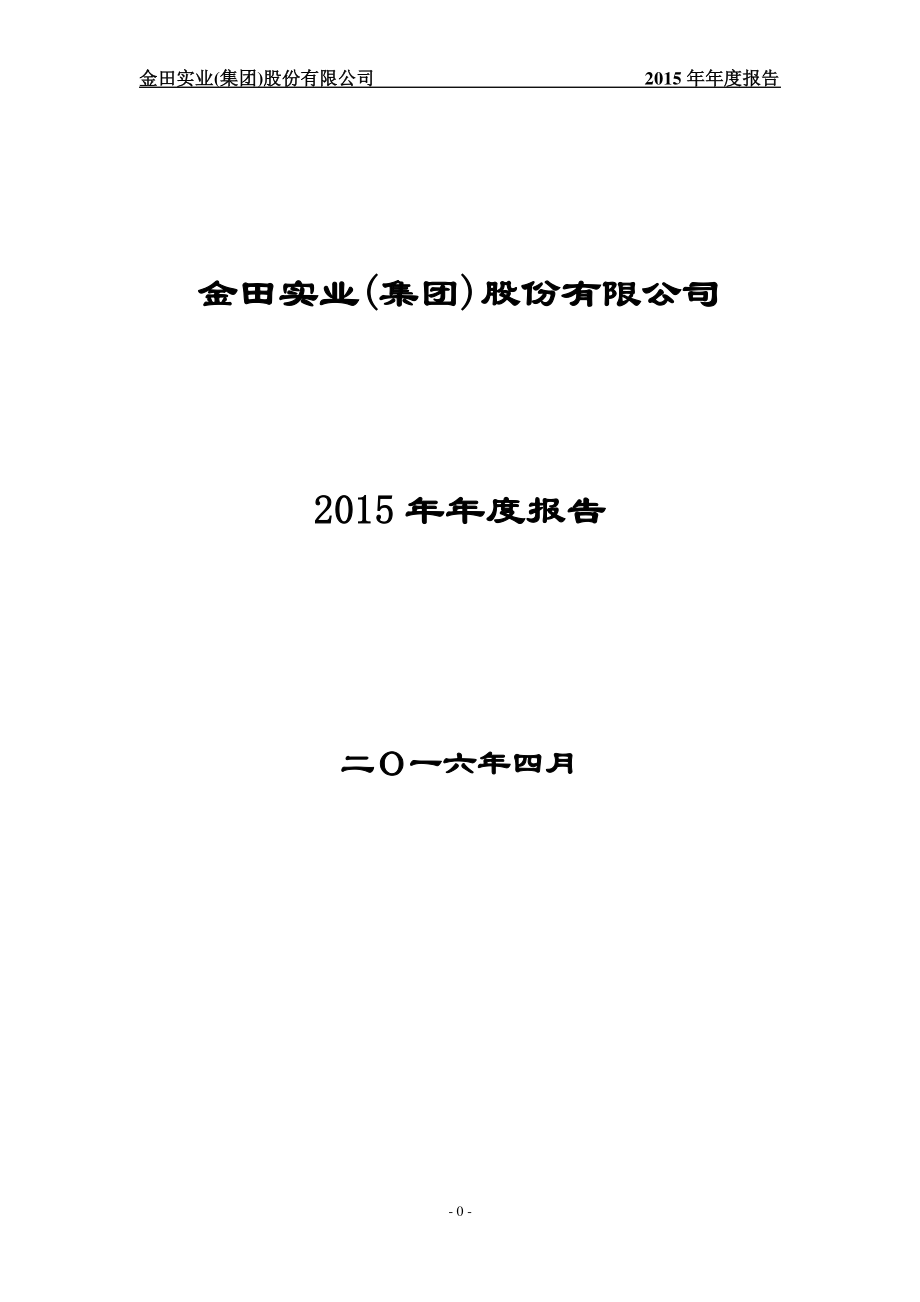 金田实业(集团)股份有限公司 2015 年年度报告

金田实业(集团)股份有限公司

2015 年年度报告

二〇一六年四月

- 0 -